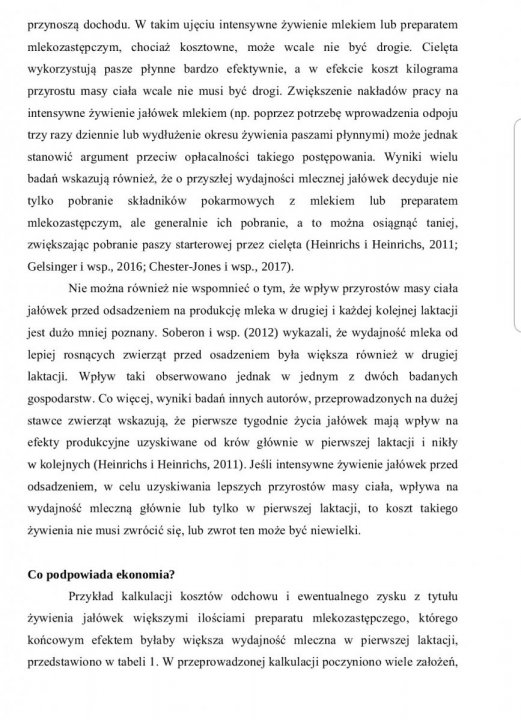 przynoszą dochodu. W takim ujęciu intensywne żywienie mlekiem lub preparatem mlekozastępczym, chociaż kosztowne, może wcale nie być drogie. Cielęta wykorzystują pasze płynne bardzo efektywnie, a w efekcie koszt kilograma przyrostu masy ciała wcale nie musi być drogi. Zwiększenie nakładów pracy na intensywne żywienie jałówek mlekiem (np. poprzez potrzebę wprowadzenia odpoju trzy razy dziennie lub wydłużenie okresu żywienia paszami płynnymi) może jednak stanowić argument przeciw opłacalności takiego postępowania. Wyniki wielu badań wskazują również, że o przyszłej wydajności mlecznej jałówek decyduje nie tylko pobranie składników pokarmowych z mlekiem lub preparatem mlekozastępczym, ale generalnie ich pobranie, a to można osiągnąć taniej, zwiększając pobranie paszy starterowej przez cielęta (Heinrichs i Heinrichs, 2011; Gelsinger i wsp., 2016; Chester-Jones i wsp., 2017).

Nie można również nie wspomnieć o tym, że wpływ przyrostów masy ciała jałówek przed odsadzeniem na produkcję mleka w drugiej i każdej kolejnej laktacji jest dużo mniej poznany. Soberon i wsp. (2012) wykazali, że wydajność mleka od lepiej rosnących zwierząt przed osadzeniem była większa również w drugiej laktacji. Wpływ taki obserwowano jednak w jednym z dwóch badanych gospodarstw. Co więcej, wyniki badań innych autorów, przeprowadzonych na dużej stawce zwierząt wskazują, że pierwsze tygodnie życia jałówek mają wpływ na efekty produkcyjne uzyskiwane od krów głównie w pierwszej laktacji i nikły w kolejnych (Heinrichs i Heinrichs, 2011). Jeśli intensywne żywienie jałówek przed odsadzeniem, w celu uzyskiwania lepszych przyrostów masy ciała, wpływa na wydajność mleczną głównie lub tylko w pierwszej laktacji, to koszt takiego żywienia nie musi zwrócić się, lub zwrot ten może być niewielki.

Co podpowiada ekonomia?

Przykład kalkulacji kosztów odchowu i ewentualnego zysku z tytułu żywienia jałówek większymi ilościami preparatu mlekozastępczego, którego końcowym efektem byłaby większa wydajność mleczna w pierwszej laktacji, przedstawiono w tabeli 1. W przeprowadzonej kalkulacji poczyniono wiele założeń,